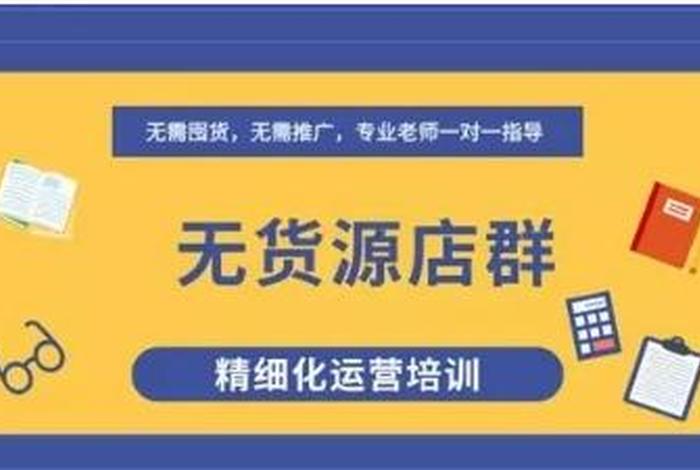 无需囤货，无需推广，专业老师一对一指导

无货源店群

精细化运营培训